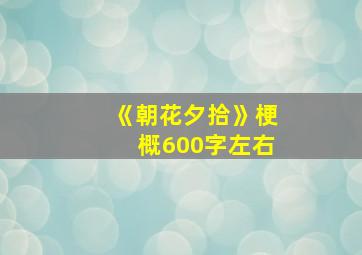 《朝花夕拾》梗概600字左右